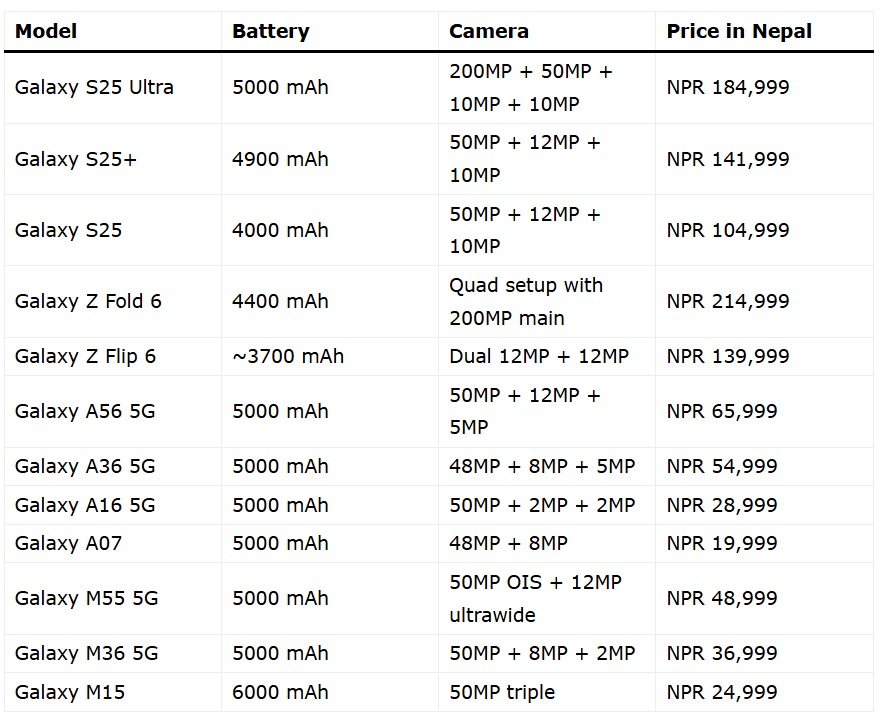 | Model | Battery | Camera | Price in Nepal |
|---|---|---|---|
| Galaxy S25 Ultra | 5000 mAh | 200MP + 50MP + 10MP + 10MP | NPR 184,999 |
| Galaxy S25+ | 4900 mAh | 50MP + 12MP + 10MP | NPR 141,999 |
| Galaxy S25 | 4000 mAh | 50MP + 12MP + 10MP | NPR 104,999 |
| Galaxy Z Fold 6 | 4400 mAh | Quad setup with 200MP main | NPR 214,999 |
| Galaxy Z Flip 6 | ~3700 mAh | Dual 12MP + 12MP | NPR 139,999 |
| Galaxy A56 5G | 5000 mAh | 50MP + 12MP + 5MP | NPR 65,999 |
| Galaxy A36 5G | 5000 mAh | 48MP + 8MP + 5MP | NPR 54,999 |
| Galaxy A16 5G | 5000 mAh | 50MP + 2MP + 2MP | NPR 28,999 |
| Galaxy A07 | 5000 mAh | 48MP + 8MP | NPR 19,999 |
| Galaxy M55 5G | 5000 mAh | 50MP OIS + 12MP ultrawide | NPR 48,999 |
| Galaxy M36 5G | 5000 mAh | 50MP + 8MP + 2MP | NPR 36,999 |
| Galaxy M15 | 6000 mAh | 50MP triple | NPR 24,999 |